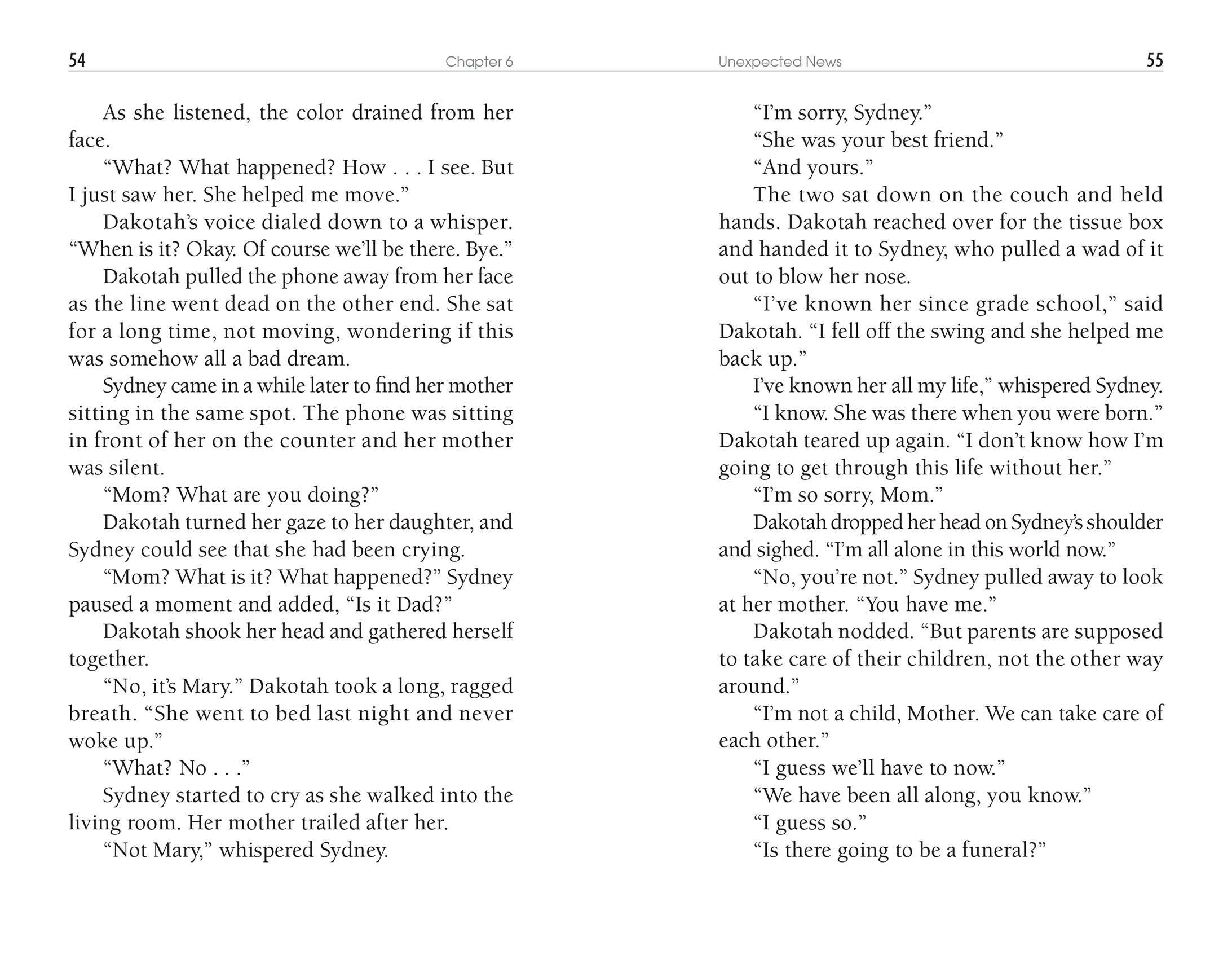 54 Chapter 6

As she listened, the color drained from her face.

“What? What happened? How . . . I see. But I just saw her. She helped me move.”

Dakotah’s voice dialed down to a whisper. “When is it? Okay. Of course we’ll be there. Bye.”

Dakotah pulled the phone away from her face as the line went dead on the other end. She sat for a long time, not moving, wondering if this was somehow all a bad dream.

Sydney came in a while later to find her mother sitting in the same spot. The phone was sitting in front of her on the counter and her mother was silent.

“Mom? What are you doing?”

Dakotah turned her gaze to her daughter, and Sydney could see that she had been crying.

“Mom? What is it? What happened?” Sydney paused a moment and added, “Is it Dad?”

Dakotah shook her head and gathered herself together.

“No, it’s Mary.” Dakotah took a long, ragged breath. “She went to bed last night and never woke up.”

“What? No . . .”

Sydney started to cry as she walked into the living room. Her mother trailed after her.

“Not Mary,” whispered Sydney.

Unexpected News 55

“I’m sorry, Sydney.”

“She was your best friend.”

“And yours.”

The two sat down on the couch and held hands. Dakotah reached over for the tissue box and handed it to Sydney, who pulled a wad of it out to blow her nose.

“I’ve known her since grade school,” said Dakotah. “I fell off the swing and she helped me back up.”

I’ve known her all my life,” whispered Sydney.

“I know. She was there when you were born.” Dakotah teared up again. “I don’t know how I’m going to get through this life without her.”

“I’m so sorry, Mom.”

Dakotah dropped her head on Sydney’s shoulder and sighed. “I’m all alone in this world now.”

“No, you’re not.” Sydney pulled away to look at her mother. “You have me.”

Dakotah nodded. “But parents are supposed to take care of their children, not the other way around.”

“I’m not a child, Mother. We can take care of each other.”

“I guess we’ll have to now.”

“We have been all along, you know.”

“I guess so.”

“Is there going to be a funeral?”